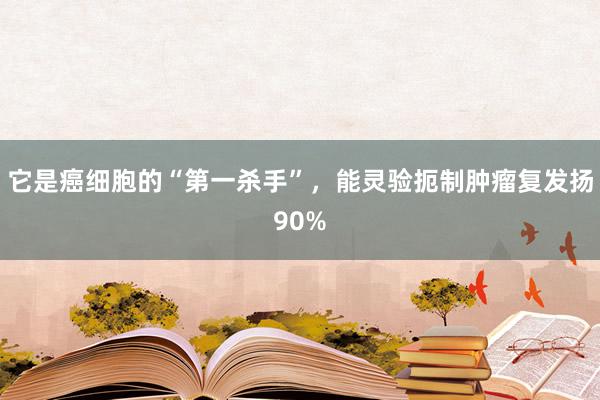 它是癌细胞的“第一杀手”，能灵验扼制肿瘤复发扬90%